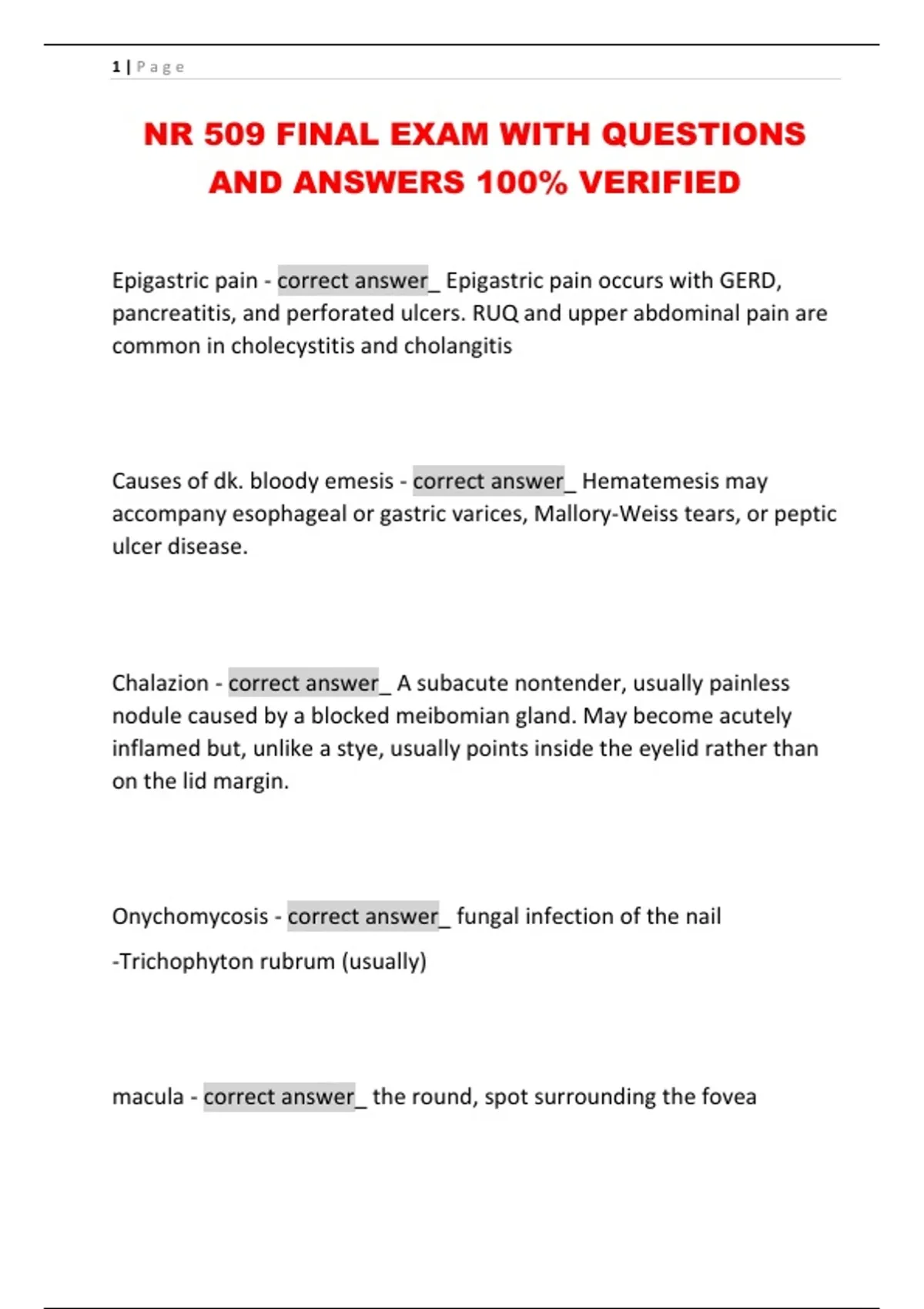 1 | P a g e

NR 509 FINAL EXAM WITH QUESTIONS AND ANSWERS 100% VERIFIED

Epigastric pain - correct answer_ Epigastric pain occurs with GERD, pancreatitis, and perforated ulcers. RUQ and upper abdominal pain are common in cholecystitis and cholangitis

Causes of dk. bloody emesis - correct answer_ Hematemesis may accompany esophageal or gastric varices, Mallory-Weiss tears, or peptic ulcer disease.

Chalazion - correct answer_ A subacute nontender, usually painless nodule caused by a blocked meibomian gland. May become acutely inflamed but, unlike a stye, usually points inside the eyelid rather than on the lid margin.

Onychomycosis - correct answer_ fungal infection of the nail

-Trichophyton rubrum (usually)

macula - correct answer_ the round, spot surrounding the fovea